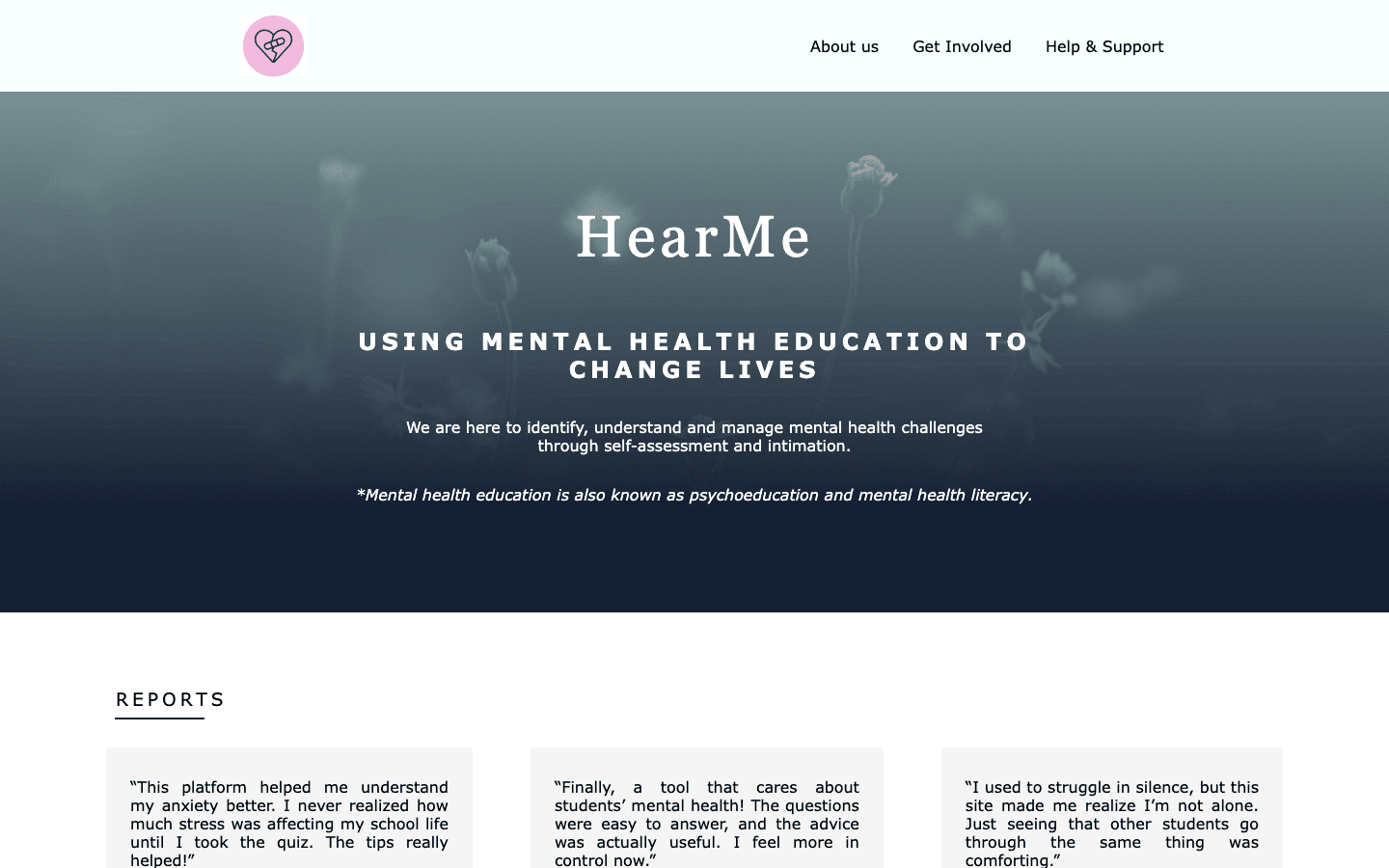 About us Get Involved Help & Support

HearMe

USING MENTAL HEALTH EDUCATION TO CHANGE LIVES

We are here to identify, understand and manage mental health challenges through self-assessment and intimation.

*Mental health education is also known as psychoeducation and mental health literacy.

REPORTS

“This platform helped me understand my anxiety better. I never realized how much stress was affecting my school life until I took the quiz. The tips really helped!”

“Finally, a tool that cares about students’ mental health! The questions were easy to answer, and the advice was actually useful. I feel more in control now.”

“I used to struggle in silence, but this site made me realize I’m not alone. Just seeing that other students go through the same thing was comforting.”